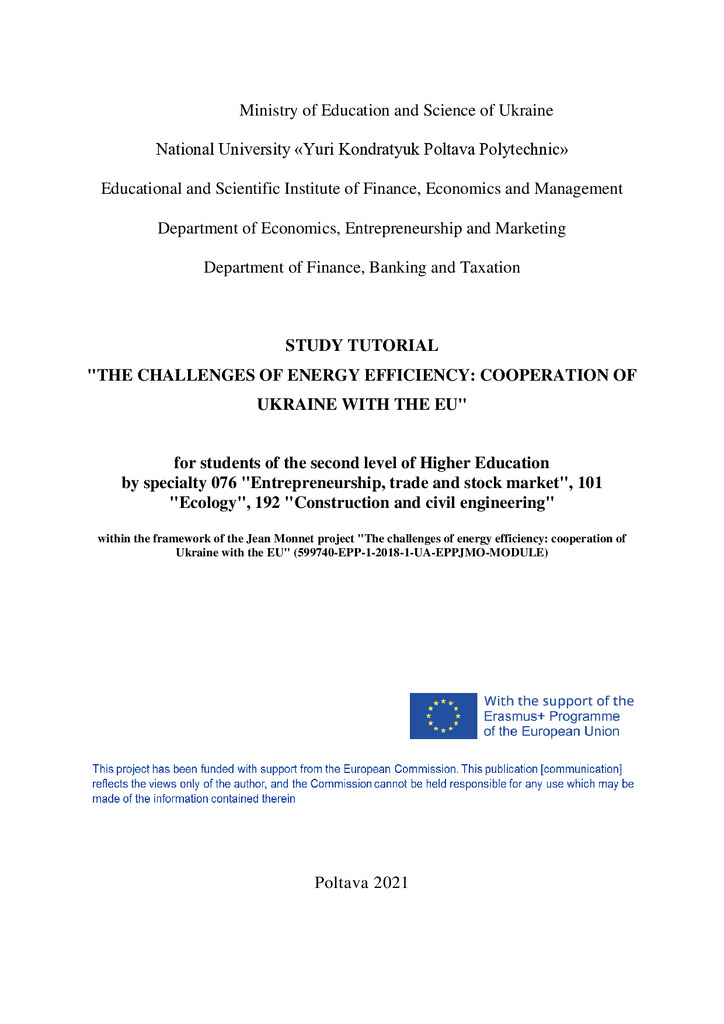 Ministry of Education and Science of Ukraine

National University «Yuri Kondratyuk Poltava Polytechnic»

Educational and Scientific Institute of Finance, Economics and Management

Department of Economics, Entrepreneurship and Marketing

Department of Finance, Banking and Taxation

STUDY TUTORIAL
"THE CHALLENGES OF ENERGY EFFICIENCY: COOPERATION OF UKRAINE WITH THE EU"

for students of the second level of Higher Education by specialty 076 "Entrepreneurship, trade and stock market", 101 "Ecology", 192 "Construction and civil engineering"

within the framework of the Jean Monnet project "The challenges of energy efficiency: cooperation of Ukraine with the EU" (599740-EPP-1-2018-1-UA-EPPJMO-MODULE)

With the support of the Erasmus+ Programme of the European Union

This project has been funded with support from the European Commission. This publication [communication] reflects the views only of the author, and the Commission cannot be held responsible for any use which may be made of the information contained therein

Poltava 2021